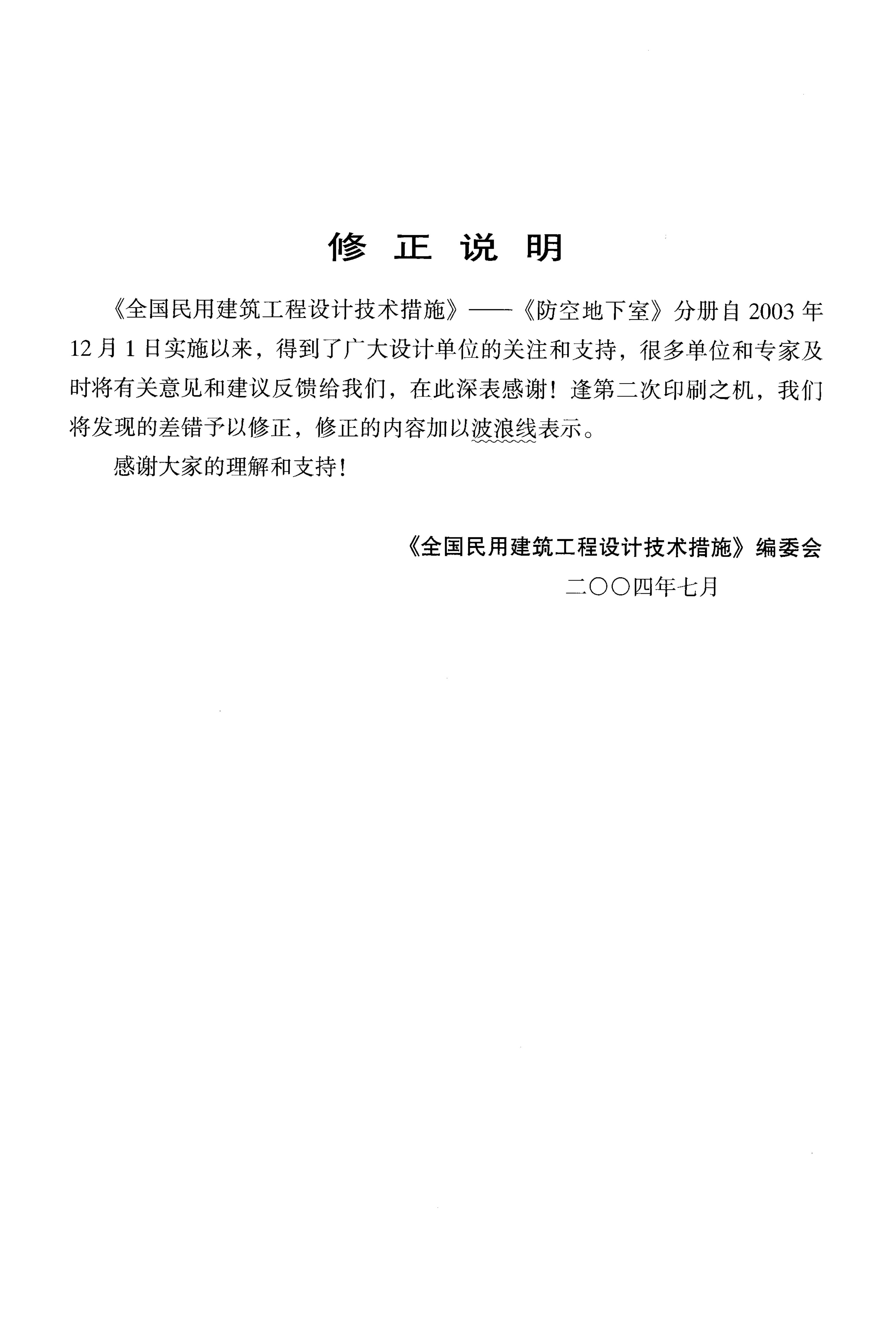 修 正 说 明

《全国民用建筑工程设计技术措施》——《防空地下室》分册自 2003 年 12 月 1 日实施以来，得到了广大设计单位的关注和支持，很多单位和专家及时将有关意见和建议反馈给我们，在此深表感谢！逢第二次印刷之机，我们将发现的差错予以修正，修正的内容加以波浪线表示。

感谢大家的理解和支持！

《全国民用建筑工程设计技术措施》编委会
二〇〇四年七月